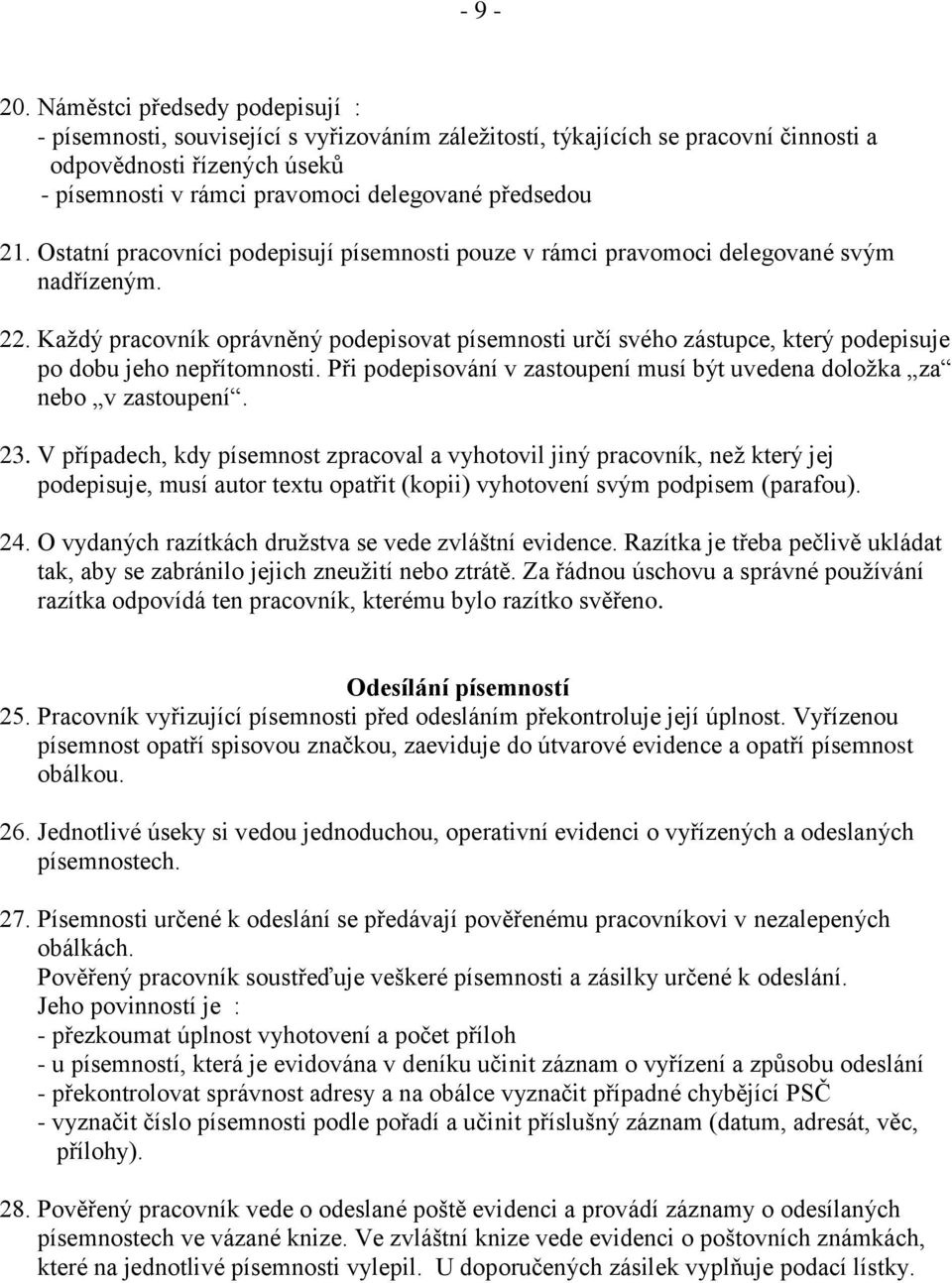 - 9 -

20. Náměstci předsedy podepisují :
- písemnosti, související s vyřizováním záležitostí, týkajících se pracovní činnosti a odpovědnosti řízených úseků
- písemnosti v rámci pravomoci delegované předsedou

21. Ostatní pracovníci podepisují písemnosti pouze v rámci pravomoci delegované svým nadřízeným.

22. Každý pracovník oprávněný podepisovat písemnosti určí svého zástupce, který podepisuje po dobu jeho nepřítomnosti. Při podepisování v zastoupení musí být uvedena doložka „za“ nebo „v zastoupení“.

23. V případech, kdy písemnost zpracoval a vyhotovil jiný pracovník, než který jej podepisuje, musí autor textu opatřit (kopii) vyhotovení svým podpisem (parafou).

24. O vydaných razítkách družstva se vede zvláštní evidence. Razítka je třeba pečlivě ukládat tak, aby se zabránilo jejich zneužití nebo ztrátě. Za řádnou úschovu a správné používání razítka odpovídá ten pracovník, kterému bylo razítko svěřeno.

Odesílání písemností
25. Pracovník vyřizující písemnosti před odesláním překontroluje její úplnost. Vyřízenou písemnost opatří spisovou značkou, zaeviduje do útvarové evidence a opatří písemnost obálkou.

26. Jednotlivé úseky si vedou jednoduchou, operativní evidenci o vyřízených a odeslaných písemnostech.

27. Písemnosti určené k odeslání se předávají pověřenému pracovníkovi v nezalepených obálkách.
Pověřený pracovník soustřeďuje veškeré písemnosti a zásilky určené k odeslání.
Jeho povinností je :
- přezkoumat úplnost vyhotovení a počet příloh
- u písemností, která je evidována v deníku učinit záznam o vyřízení a způsobu odeslání
- překontrolovat správnost adresy a na obálce vyznačit případné chybějící PSČ
- vyznačit číslo písemnosti podle pořadí a učinit příslušný záznam (datum, adresát, věc, přílohy).

28. Pověřený pracovník vede o odeslané poště evidenci a provádí záznamy o odesílaných písemnostech ve vázané knize. Ve zvláštní knize vede evidenci o poštovních známkách, které na jednotlivé písemnosti vylepil. U doporučených zásilek vyplňuje podací lístky.